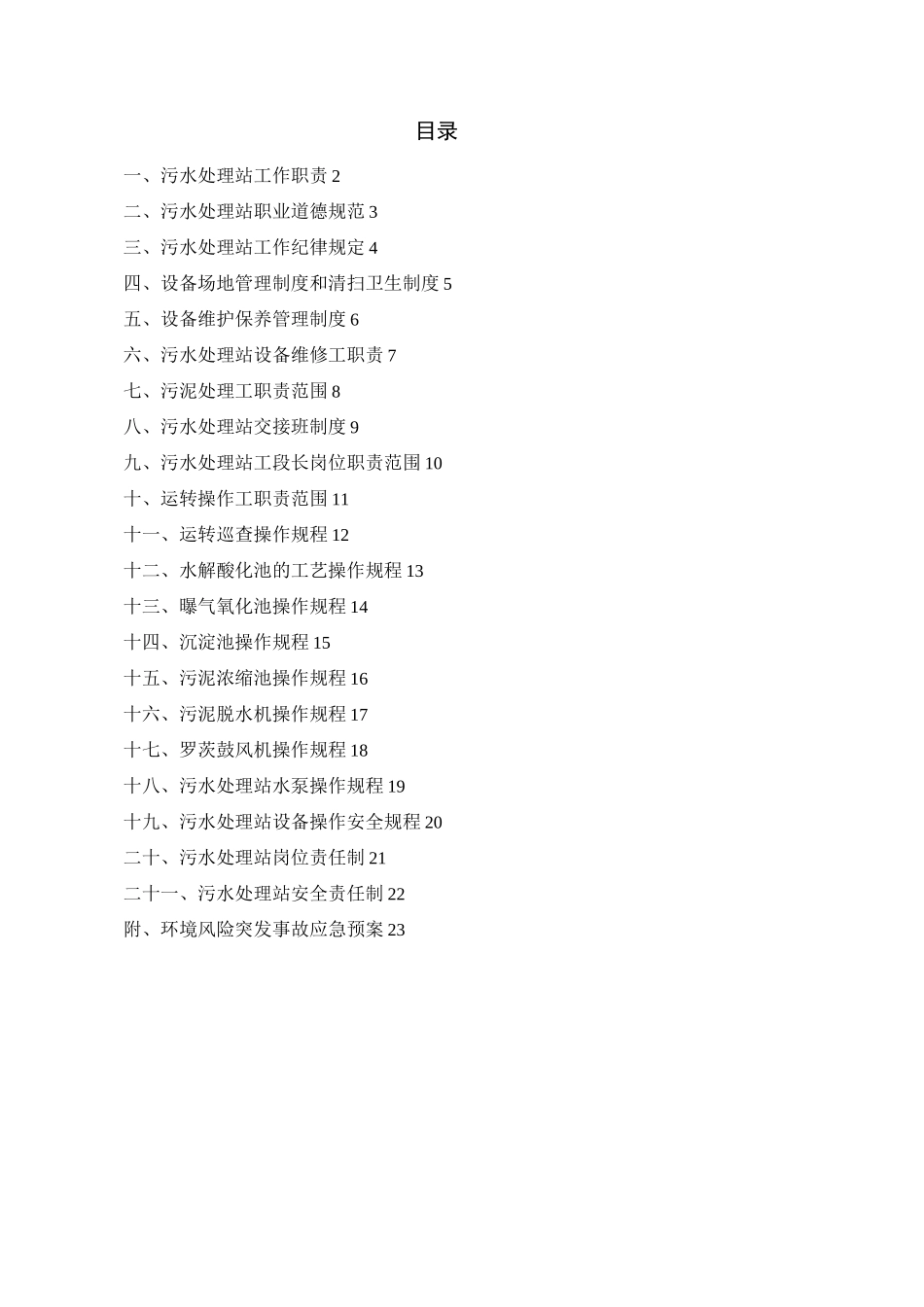 目录

一、污水处理站工作职责 2

二、污水处理站职业道德规范 3

三、污水处理站工作纪律规定 4

四、设备场地管理制度和清扫卫生制度 5

五、设备维护保养管理制度 6

六、污水处理站设备维修工职责 7

七、污泥处理工职责范围 8

八、污水处理站交接班制度 9

九、污水处理站工段长岗位职责范围 10

十、运转操作工职责范围 11

十一、运转巡查操作规程 12

十二、水解酸化池的工艺操作规程 13

十三、曝气氧化池操作规程 14

十四、沉淀池操作规程 15

十五、污泥浓缩池操作规程 16

十六、污泥脱水机操作规程 17

十七、罗茨鼓风机操作规程 18

十八、污水处理站水泵操作规程 19

十九、污水处理站设备操作安全规程 20

二十、污水处理站岗位责任制 21

二十一、污水处理站安全责任制 22

附、环境风险突发事故应急预案 23